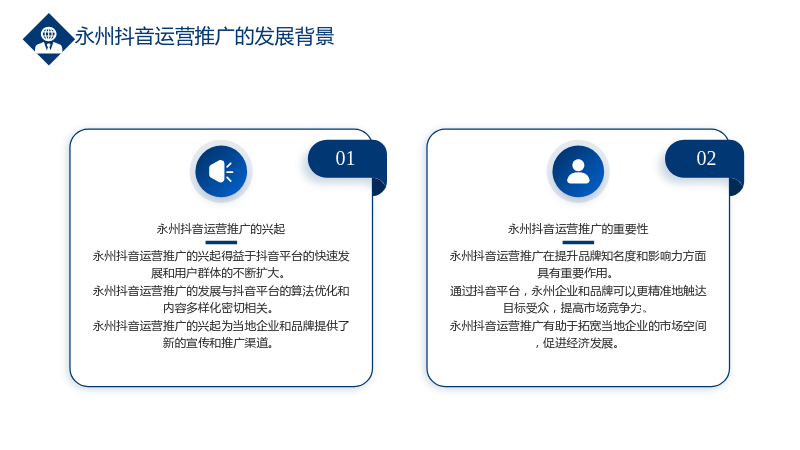 永州抖音运营推广的发展背景

01

永州抖音运营推广的兴起

永州抖音运营推广的兴起得益于抖音平台的快速发展和用户群体的不断扩大。

永州抖音运营推广的发展与抖音平台的算法优化和内容多样化密切相关。

永州抖音运营推广的兴起为当地企业和品牌提供了新的宣传和推广渠道。

02

永州抖音运营推广的重要性

永州抖音运营推广在提升品牌知名度和影响力方面具有重要作用。

通过抖音平台，永州企业和品牌可以更精准地触达目标受众，提高市场竞争力。

永州抖音运营推广有助于拓宽当地企业的市场空间，促进经济发展。